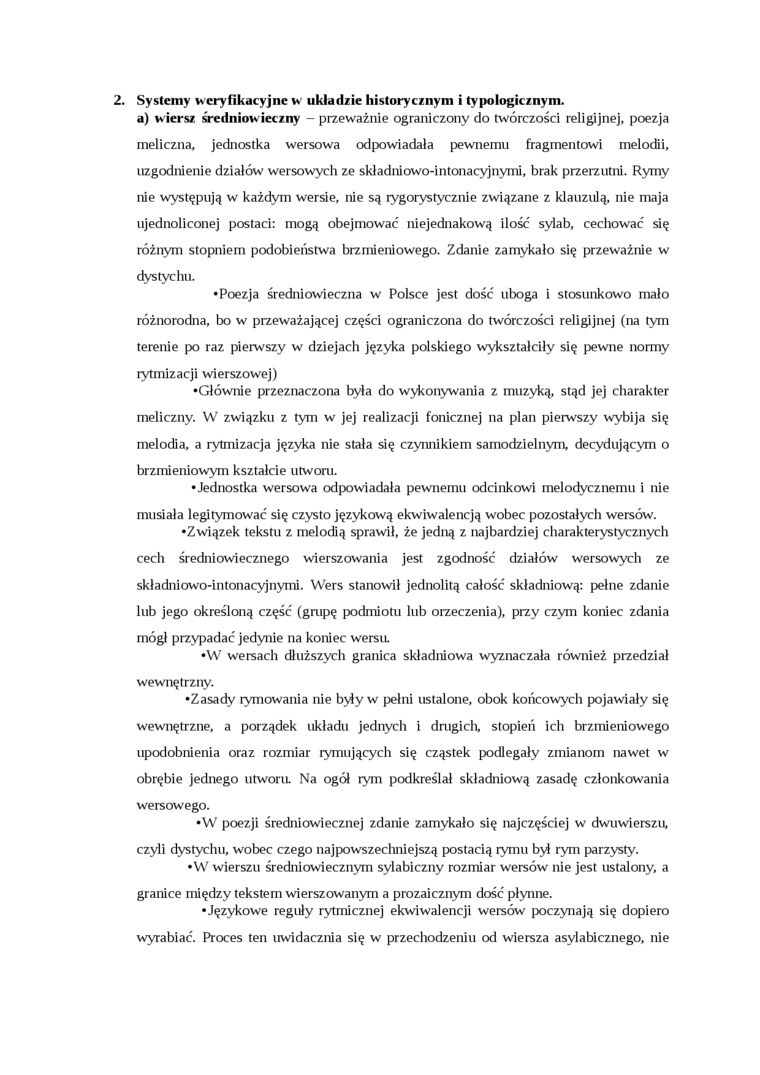 2. Systemy weryfikacyjne w układzie historycznym i typologicznym.
a) wiersz średniowieczny – przeważnie ograniczony do twórczości religijnej, poezja meliczna, jednostka wersowa odpowiadała pewnemu fragmentowi melodii, uzgodnienie działów wersowych ze składniowo-intonacyjnymi, brak przerzutni. Rymy nie występują w każdym wersie, nie są rygorystycznie związane z klauzulą, nie maja ujednoliconej postaci: mogą obejmować niejednakową ilość sylab, cechować się różnym stopniem podobieństwa brzmieniowego. Zdanie zamykało się przeważnie w dystychu.

•Poezja średniowieczna w Polsce jest dość uboga i stosunkowo mało różnorodna, bo w przeważającej części ograniczona do twórczości religijnej (na tym terenie po raz pierwszy w dziejach języka polskiego wykształciły się pewne normy rytmizacji wierszowej)

•Głównie przeznaczona była do wykonywania z muzyką, stąd jej charakter meliczny. W związku z tym w jej realizacji fonicznej na plan pierwszy wybija się melodia, a rytmizacja języka nie stała się czynnikiem samodzielnym, decydującym o brzmieniowym kształcie utworu.

•Jednostka wersowa odpowiadała pewnemu odcinkowi melodycznemu i nie musiała legitymować się czysto językową ekwiwalencją wobec pozostałych wersów.

•Związek tekstu z melodią sprawił, że jedną z najbardziej charakterystycznych cech średniowiecznego wierszowania jest zgodność działów wersowych ze składniowo-intonacyjnymi. Wers stanowił jednolitą całość składniową: pełne zdanie lub jego określoną część (grupę podmiotu lub orzeczenia), przy czym koniec zdania mógł przypadać jedynie na koniec wersu.

•W wersach dłuższych granica składniowa wyznaczała również przedział wewnętrzny.

•Zasady rymowania nie były w pełni ustalone, obok końcowych pojawiały się wewnętrzne, a porządek układu jednych i drugich, stopień ich brzmieniowego upodobnienia oraz rozmiar rymujących się cząstek podlegały zmianom nawet w obrębie jednego utworu. Na ogół rym podkreślał składniową zasadę członkowania wersowego.

•W poezji średniowiecznej zdanie zamykało się najczęściej w dwuwierszu, czyli dystychu, wobec czego najpowszechniejszą postacią rymu był rym parzysty.

•W wierszu średniowiecznym sylabiczny rozmiar wersów nie jest ustalony, a granice między tekstem wierszowanym a prozaicznym dość płynne.

•Językowe reguły rytmicznej ekwiwalencji wersów poczynają się dopiero wyrabiać. Proces ten uwidacznia się w przechodzeniu od wiersza asylabicznego, nie